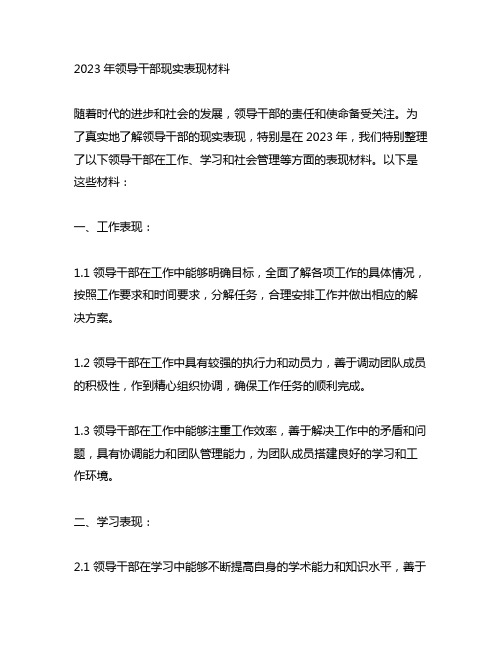 2023 年领导干部现实表现材料

随着时代的进步和社会的发展，领导干部的责任和使命备受关注。为了真实地了解领导干部的现实表现，特别是在 2023 年，我们特别整理了以下领导干部在工作、学习和社会管理等方面的表现材料。以下是这些材料：

一、工作表现：

1.1 领导干部在工作中能够明确目标，全面了解各项工作的具体情况，按照工作要求和时间要求，分解任务，合理安排工作并做出相应的解决方案。

1.2 领导干部在工作中具有较强的执行力和动员力，善于调动团队成员的积极性，作到精心组织协调，确保工作任务的顺利完成。

1.3 领导干部在工作中能够注重工作效率，善于解决工作中的矛盾和问题，具有协调能力和团队管理能力，为团队成员搭建良好的学习和工作环境。

二、学习表现：

2.1 领导干部在学习中能够不断提高自身的学术能力和知识水平，善于